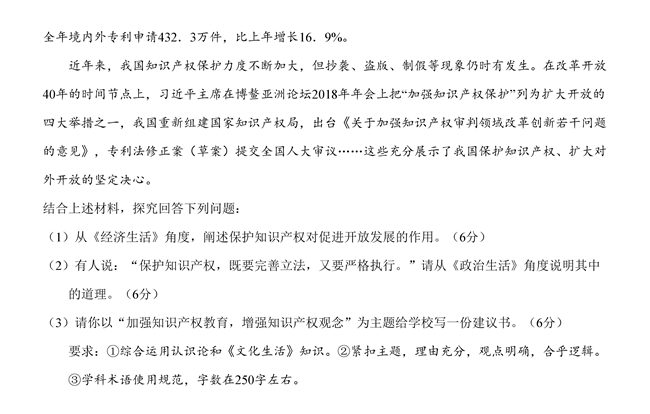 全年境内外专利申请432．3万件，比上年增长16．9%。

近年来，我国知识产权保护力度不断加大，但抄袭、盗版、制假等现象仍时有发生。在改革开放40年的时间节点上，习近平主席在博鳌亚洲论坛2018年年会上把“加强知识产权保护”列为扩大开放的四大举措之一，我国重新组建国家知识产权局，出台《关于加强知识产权审判领域改革创新若干问题的意见》，专利法修正案（草案）提交全国人大审议……这些充分展示了我国保护知识产权、扩大对外开放的坚定决心。

结合上述材料，探究回答下列问题：

（1）从《经济生活》角度，阐述保护知识产权对促进开放发展的作用。（6分）

（2）有人说：“保护知识产权，既要完善立法，又要严格执行。”请从《政治生活》角度说明其中的道理。（6分）

（3）请你以“加强知识产权教育，增强知识产权观念”为主题给学校写一份建议书。（6分）

要求：①综合运用认识论和《文化生活》知识。②紧扣主题，理由充分，观点明确，合乎逻辑。③学科术语使用规范，字数在250字左右。